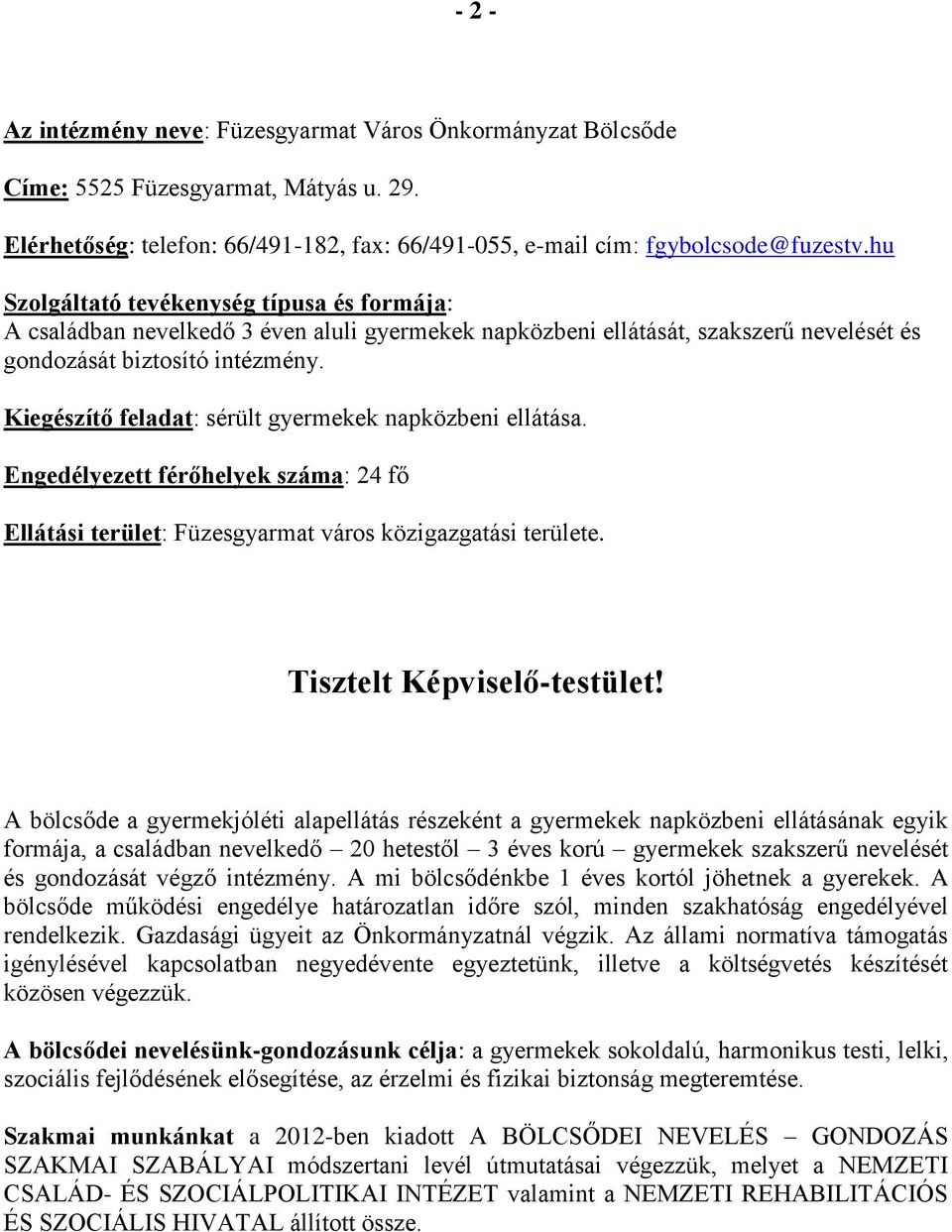 - 2 -

Az intézmény neve: Füzesgyarmat Város Önkormányzat Bölcsőde

Címe: 5525 Füzesgyarmat, Mátyás u. 29.

Elérhetőség: telefon: 66/491-182, fax: 66/491-055, e-mail cím: fgybolcsode@fuzestv.hu

Szolgáltató tevékenység típusa és formája:
A családban nevelkedő 3 éven aluli gyermekek napközbeni ellátását, szakszerű nevelését és gondozását biztosító intézmény.

Kiegészítő feladat: sérült gyermekek napközbeni ellátása.

Engedélyezett férőhelyek száma: 24 fő

Ellátási terület: Füzesgyarmat város közigazgatási területe.

Tisztelt Képviselő-testület!

A bölcsőde a gyermekjóléti alapellátás részeként a gyermekek napközbeni ellátásának egyik formája, a családban nevelkedő – 20 hetestől – 3 éves korú – gyermekek szakszerű nevelését és gondozását végző intézmény. A mi bölcsődénkbe 1 éves kortól jöhetnek a gyerekek. A bölcsőde működési engedélye határozatlan időre szól, minden szakhatóság engedélyével rendelkezik. Gazdasági ügyeit az Önkormányzatnál végzik. Az állami normatíva támogatás igénylésével kapcsolatban negyedévente egyeztetünk, illetve a költségvetés készítését közösen végezzük.

A bölcsődei nevelésünk-gondozásunk célja: a gyermekek sokoldalú, harmonikus testi, lelki, szociális fejlődésének elősegítése, az érzelmi és fizikai biztonság megteremtése.

Szakmai munkánkat a 2012-ben kiadott A BÖLCSŐDEI NEVELÉS – GONDOZÁS SZAKMAI SZABÁLYAI módszertani levél útmutatásai végezzük, melyet a NEMZETI CSALÁD- ÉS SZOCIÁLPOLITIKAI INTÉZET valamint a NEMZETI REHABILITÁCIÓS ÉS SZOCIÁLIS HIVATAL állított össze.